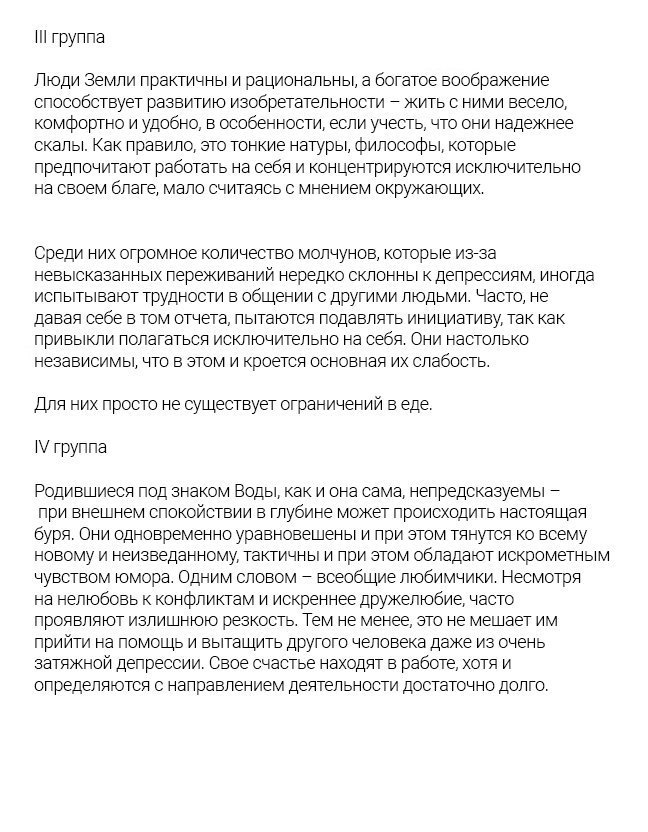 III группа

Люди Земли практичны и рациональны, а богатое воображение способствует развитию изобретательности – жить с ними весело, комфортно и удобно, в особенности, если учесть, что они надежнее скалы. Как правило, это тонкие натуры, философы, которые предпочитают работать на себя и концентрируются исключительно на своем благе, мало считаясь с мнением окружающих.

Среди них огромное количество молчунов, которые из-за невысказанных переживаний нередко склонны к депрессиям, иногда испытывают трудности в общении с другими людьми. Часто, не давая себе в том отчета, пытаются подавлять инициативу, так как привыкли полагаться исключительно на себя. Они настолько независимы, что в этом и кроется основная их слабость.

Для них просто не существует ограничений в еде.

IV группа

Родившиеся под знаком Воды, как и она сама, непредсказуемы – при внешнем спокойствии в глубине может происходить настоящая буря. Они одновременно уравновешены и при этом тянутся ко всему новому и неизведанному, тактичны и при этом обладают искрометным чувством юмора. Одним словом – всеобщие любимчики. Несмотря на нелюбовь к конфликтам и искреннее дружелюбие, часто проявляют излишнюю резкость. Тем не менее, это не мешает им прийти на помощь и вытащить другого человека даже из очень затяжной депрессии. Свое счастье находят в работе, хотя и определяются с направлением деятельности достаточно долго.